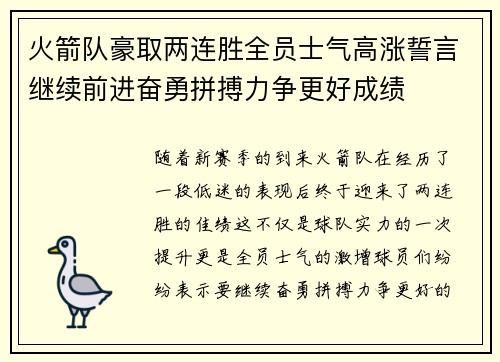 火箭队豪取两连胜全员士气高涨誓言继续前进奋勇拼搏力争更好成绩

随着新赛季的到来火箭队在经历了一段低迷的表现后终于迎来了两连胜的佳绩这不仅是球队实力的一次提升更是全员士气的激增球员们纷纷表示要继续奋勇拼搏力争更好的